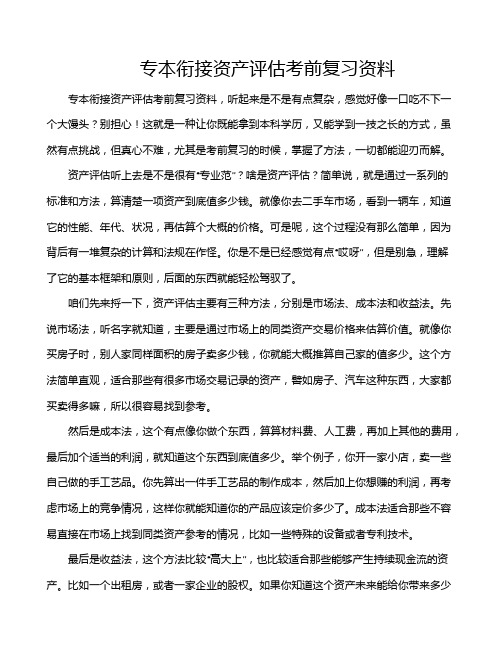 专本衔接资产评估考前复习资料

专本衔接资产评估考前复习资料，听起来是不是有点复杂，感觉好像一口吃不下一个大馒头？别担心！这就是一种让你既能拿到本科学历，又能学到一技之长的方式，虽然有点挑战，但真心不难，尤其是考前复习的时候，掌握了方法，一切都能迎刃而解。

资产评估听上去是不是很有“专业范”？啥是资产评估？简单说，就是通过一系列的标准和方法，算清楚一项资产到底值多少钱。就像你去二手车市场，看到一辆车，知道它的性能、年代、状况，再估算个大概的价格。可是呢，这个过程没有那么简单，因为背后有一堆复杂的计算和法规在作怪。你是不是已经感觉有点“哎呀”，但是别急，理解了它的基本框架和原则，后面的东西就能轻松驾驭了。

咱们先来捋一下，资产评估主要有三种方法，分别是市场法、成本法和收益法。先说市场法，听名字就知道，主要是通过市场上的同类资产交易价格来估算价值。就像你买房子时，别人家同样面积的房子卖多少钱，你就能大概推算自己家的值多少。这个方法简单直观，适合那些有很多市场交易记录的资产，譬如房子、汽车这种东西，大家都买卖得多嘛，所以很容易找到参考。

然后是成本法，这个有点像你做个东西，算算材料费、人工费，再加上其他的费用，最后加个适当的利润，就知道这个东西到底值多少。举个例子，你开一家小店，卖一些自己做的手工艺品。你先算出一件手工艺品的制作成本，然后加上你想赚的利润，再考虑市场上的竞争情况，这样你就能知道你的产品应该定价多少了。成本法适合那些不容易直接在市场上找到同类资产参考的情况，比如一些特殊的设备或者专利技术。

最后是收益法，这个方法比较“高大上”，也比较适合那些能够产生持续现金流的资产。比如一个出租房，或者一家企业的股权。如果你知道这个资产未来能给你带来多少